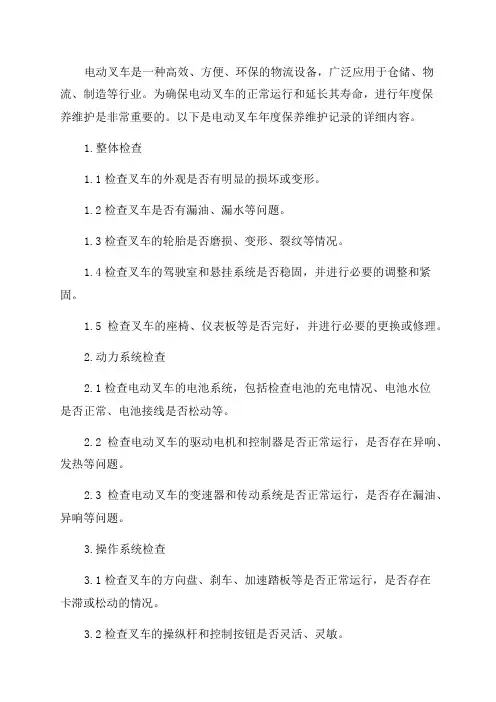 电动叉车是一种高效、方便、环保的物流设备，广泛应用于仓储、物流、制造等行业。为确保电动叉车的正常运行和延长其寿命，进行年度保养维护是非常重要的。以下是电动叉车年度保养维护记录的详细内容。

1.整体检查

1.1 检查叉车的外观是否有明显的损坏或变形。

1.2 检查叉车是否有漏油、漏水等问题。

1.3 检查叉车的轮胎是否磨损、变形、裂纹等情况。

1.4 检查叉车的驾驶室和悬挂系统是否稳固，并进行必要的调整和紧固。

1.5 检查叉车的座椅、仪表板等是否完好，并进行必要的更换或修理。

2.动力系统检查

2.1 检查电动叉车的电池系统，包括检查电池的充电情况、电池水位是否正常、电池接线是否松动等。

2.2 检查电动叉车的驱动电机和控制器是否正常运行，是否存在异响、发热等问题。

2.3 检查电动叉车的变速器和传动系统是否正常运行，是否存在漏油、异响等问题。

3.操作系统检查

3.1 检查叉车的方向盘、刹车、加速踏板等是否正常运行，是否存在卡滞或松动的情况。

3.2 检查叉车的操纵杆和控制按钮是否灵活、灵敏。